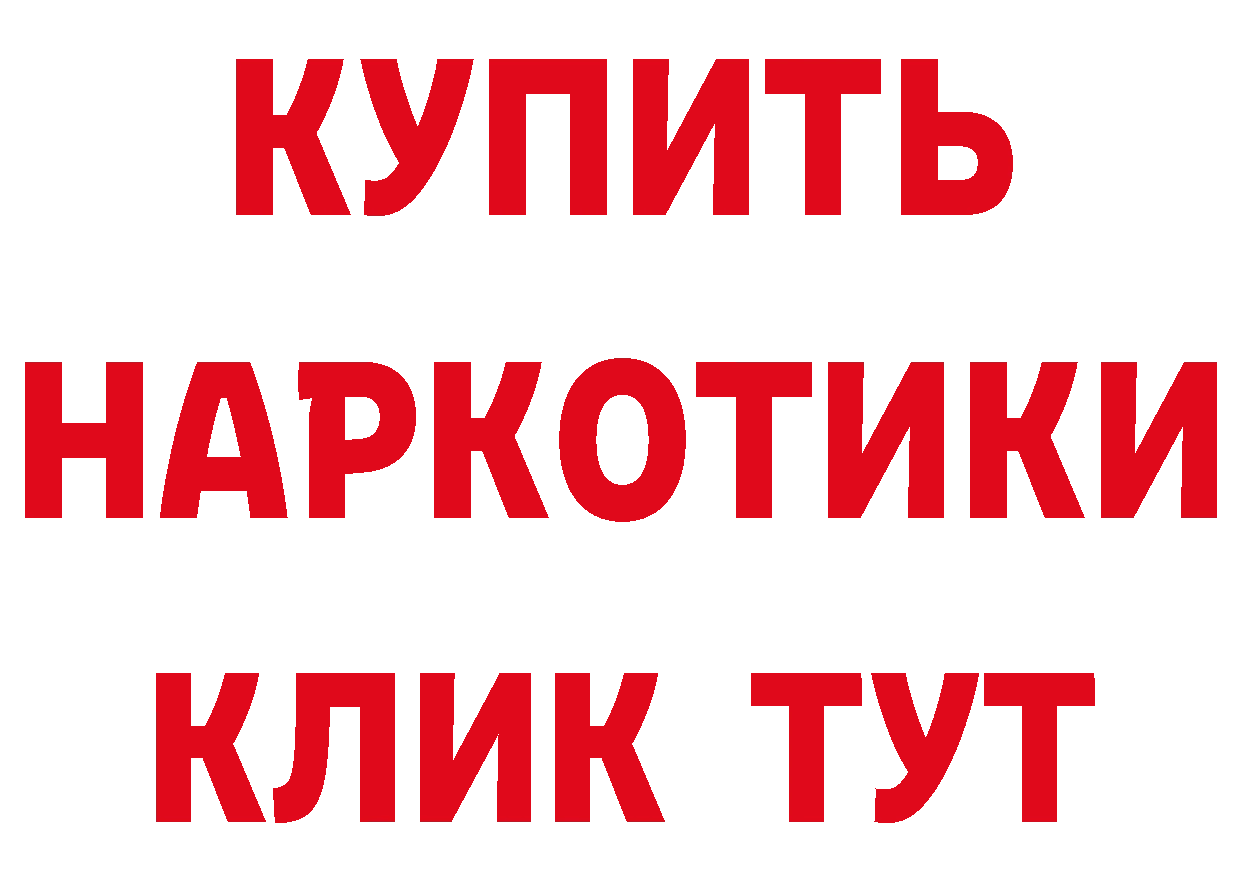 КУПИТЬ НАРКОТИКИ КЛИК ТУТ